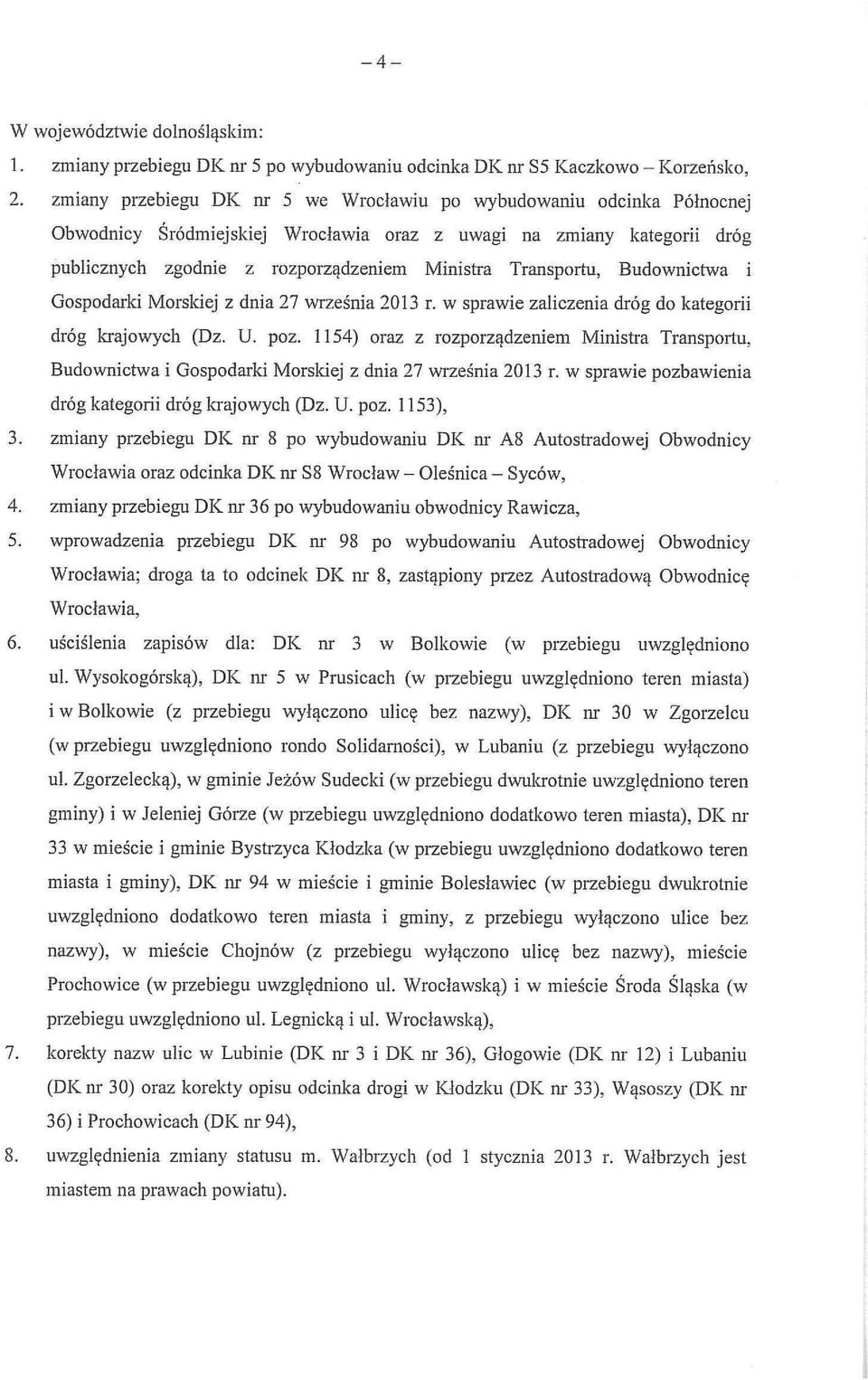 – 4 –

W województwie dolnośląskim:

1. zmiany przebiegu DK nr 5 po wybudowaniu odcinka DK nr S5 Kaczkowo – Korzeńsko,

2. zmiany przebiegu DK nr 5 we Wrocławiu po wybudowaniu odcinka Północnej Obwodnicy Śródmiejskiej Wrocławia oraz z uwagi na zmiany kategorii dróg publicznych zgodnie z rozporządzeniem Ministra Transportu, Budownictwa i Gospodarki Morskiej z dnia 27 września 2013 r. w sprawie zaliczenia dróg do kategorii dróg krajowych (Dz. U. poz. 1154) oraz z rozporządzeniem Ministra Transportu, Budownictwa i Gospodarki Morskiej z dnia 27 września 2013 r. w sprawie pozbawienia dróg kategorii dróg krajowych (Dz. U. poz. 1153),

3. zmiany przebiegu DK nr 8 po wybudowaniu DK nr A8 Autostradowej Obwodnicy Wrocławia oraz odcinka DK nr S8 Wrocław – Oleśnica – Syców,

4. zmiany przebiegu DK nr 36 po wybudowaniu obwodnicy Rawicza,

5. wprowadzenia przebiegu DK nr 98 po wybudowaniu Autostradowej Obwodnicy Wrocławia; droga ta to odcinek DK nr 8, zastąpiony przez Autostradową Obwodnicę Wrocławia,

6. uściślenia zapisów dla: DK nr 3 w Bolkowie (w przebiegu uwzględniono ul. Wysokogórską), DK nr 5 w Prusicach (w przebiegu uwzględniono teren miasta) i w Bolkowie (z przebiegu wyłączono ulicę bez nazwy), DK nr 30 w Zgorzelcu (w przebiegu uwzględniono rondo Solidarności), w Lubaniu (z przebiegu wyłączono ul. Zgorzelecką), w gminie Jeżów Sudecki (w przebiegu dwukrotnie uwzględniono teren gminy) i w Jeleniej Górze (w przebiegu uwzględniono dodatkowo teren miasta), DK nr 33 w mieście i gminie Bystrzyca Kłodzka (w przebiegu uwzględniono dodatkowo teren miasta i gminy), DK nr 94 w mieście i gminie Bolesławiec (w przebiegu dwukrotnie uwzględniono dodatkowo teren miasta i gminy, z przebiegu wyłączono ulice bez nazwy), w mieście Chojnów (z przebiegu wyłączono ulicę bez nazwy), mieście Prochowice (w przebiegu uwzględniono ul. Wrocławską) i w mieście Środa Śląska (w przebiegu uwzględniono ul. Legnicką i ul. Wrocławską),

7. korekty nazw ulic w Lubinie (DK nr 3 i DK nr 36), Głogowie (DK nr 12) i Lubaniu (DK nr 30) oraz korekty opisu odcinka drogi w Kłodzku (DK nr 33), Wąsoszy (DK nr 36) i Prochowicach (DK nr 94),

8. uwzględnienia zmiany statusu m. Wałbrzych (od 1 stycznia 2013 r. Wałbrzych jest miastem na prawach powiatu).